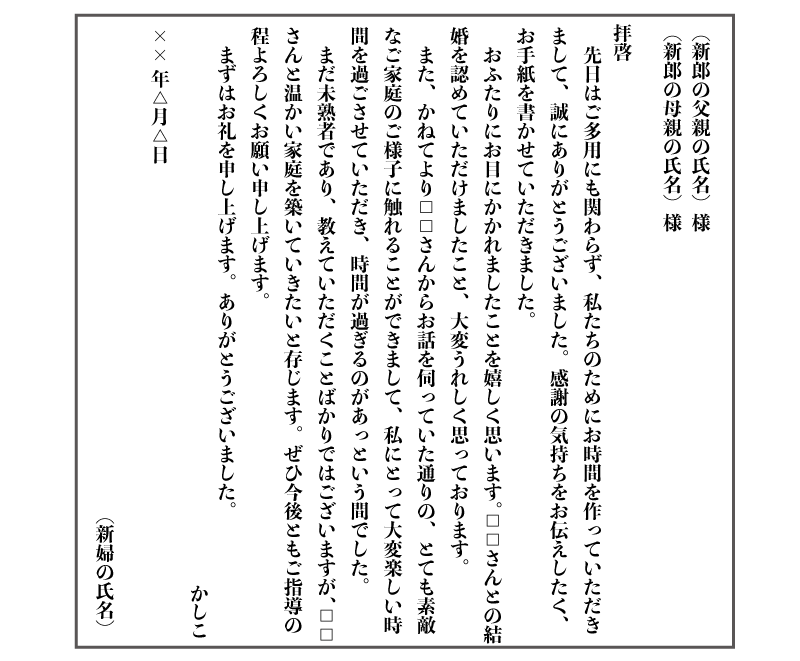 （新郎の父親の氏名）様
（新郎の母親の氏名）様

拝啓
　先日はご多用にも関わらず、私たちのためにお時間を作っていただきまして、誠にありがとうございました。感謝の気持ちをお伝えしたく、お手紙を書かせていただきました。
　おふたりにお目にかかれましたことを嬉しく思います。□□さんとの結婚を認めていただけましたこと、大変うれしく思っております。
また、かねてより□□さんからお話を伺っていた通りの、とても素敵なご家庭のご様子に触れることができまして、私にとって大変楽しい時間を過ごさせていただき、時間が過ぎるのがあっという間でした。
　まだ未熟者であり、教えていただくことばかりではございますが、□□さんと温かい家庭を築いていきたいと存じます。ぜひ今後ともご指導の程よろしくお願い申し上げます。
　まずはお礼を申し上げます。ありがとうございました。

かしこ

××年△月△日

（新婦の氏名）